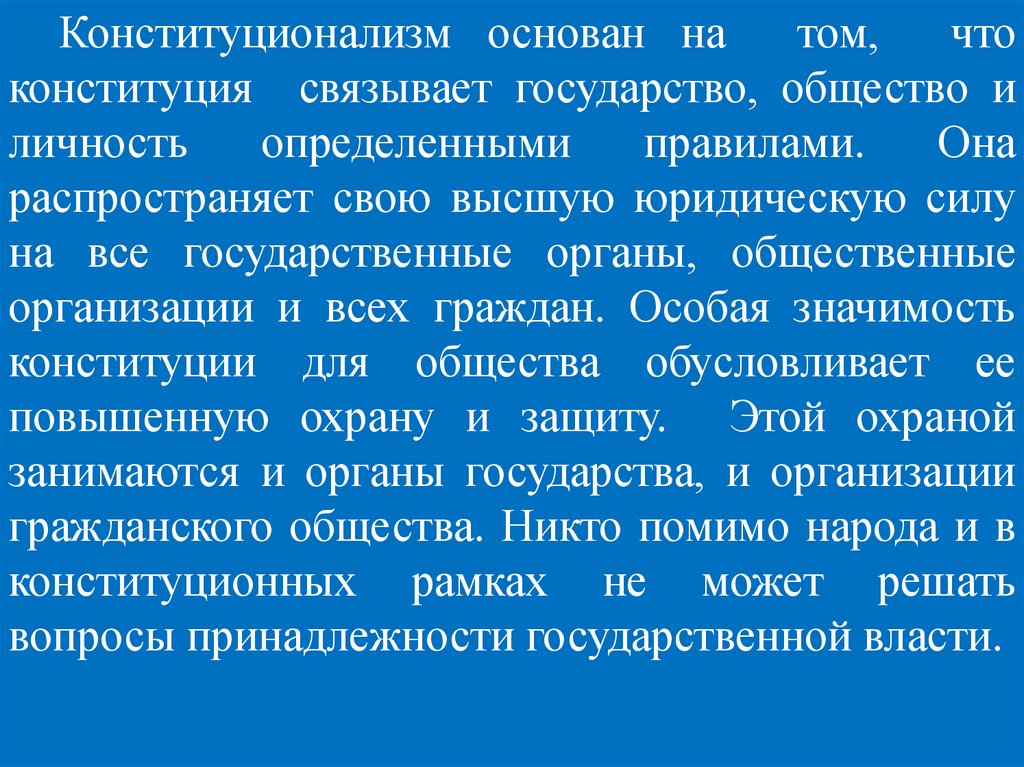 Конституционализм основан на том, что конституция связывает государство, общество и личность определенными правилами. Она распространяет свою высшую юридическую силу на все государственные органы, общественные организации и всех граждан. Особая значимость конституции для общества обусловливает ее повышенную охрану и защиту. Этой охраной занимаются и органы государства, и организации гражданского общества. Никто помимо народа и в конституционных рамках не может решать вопросы принадлежности государственной власти.